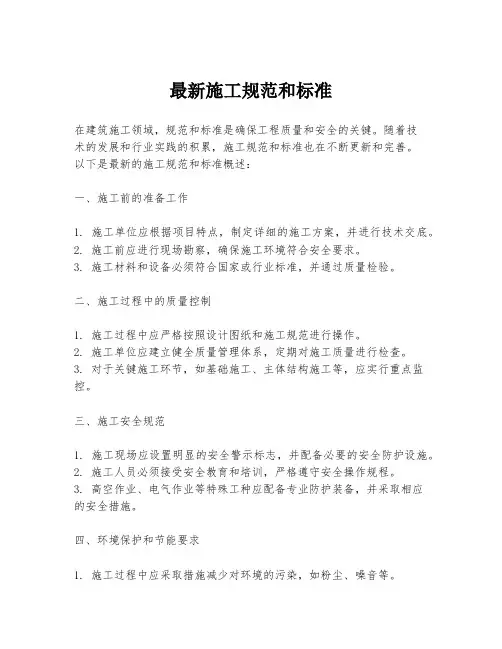 最新施工规范和标准

在建筑施工领域，规范和标准是确保工程质量和安全的关键。随着技术的发展和行业实践的积累，施工规范和标准也在不断更新和完善。以下是最新的施工规范和标准概述：

一、施工前的准备工作

1. 施工单位应根据项目特点，制定详细的施工方案，并进行技术交底。
2. 施工前应进行现场勘察，确保施工环境符合安全要求。
3. 施工材料和设备必须符合国家或行业标准，并通过质量检验。

二、施工过程中的质量控制

1. 施工过程中应严格按照设计图纸和施工规范进行操作。
2. 施工单位应建立健全质量管理体系，定期对施工质量进行检查。
3. 对于关键施工环节，如基础施工、主体结构施工等，应实行重点监控。

三、施工安全规范

1. 施工现场应设置明显的安全警示标志，并配备必要的安全防护设施。
2. 施工人员必须接受安全教育和培训，严格遵守安全操作规程。
3. 高空作业、电气作业等特殊工种应配备专业防护装备，并采取相应的安全措施。

四、环境保护和节能要求

1. 施工过程中应采取措施减少对环境的污染，如粉尘、噪音等。